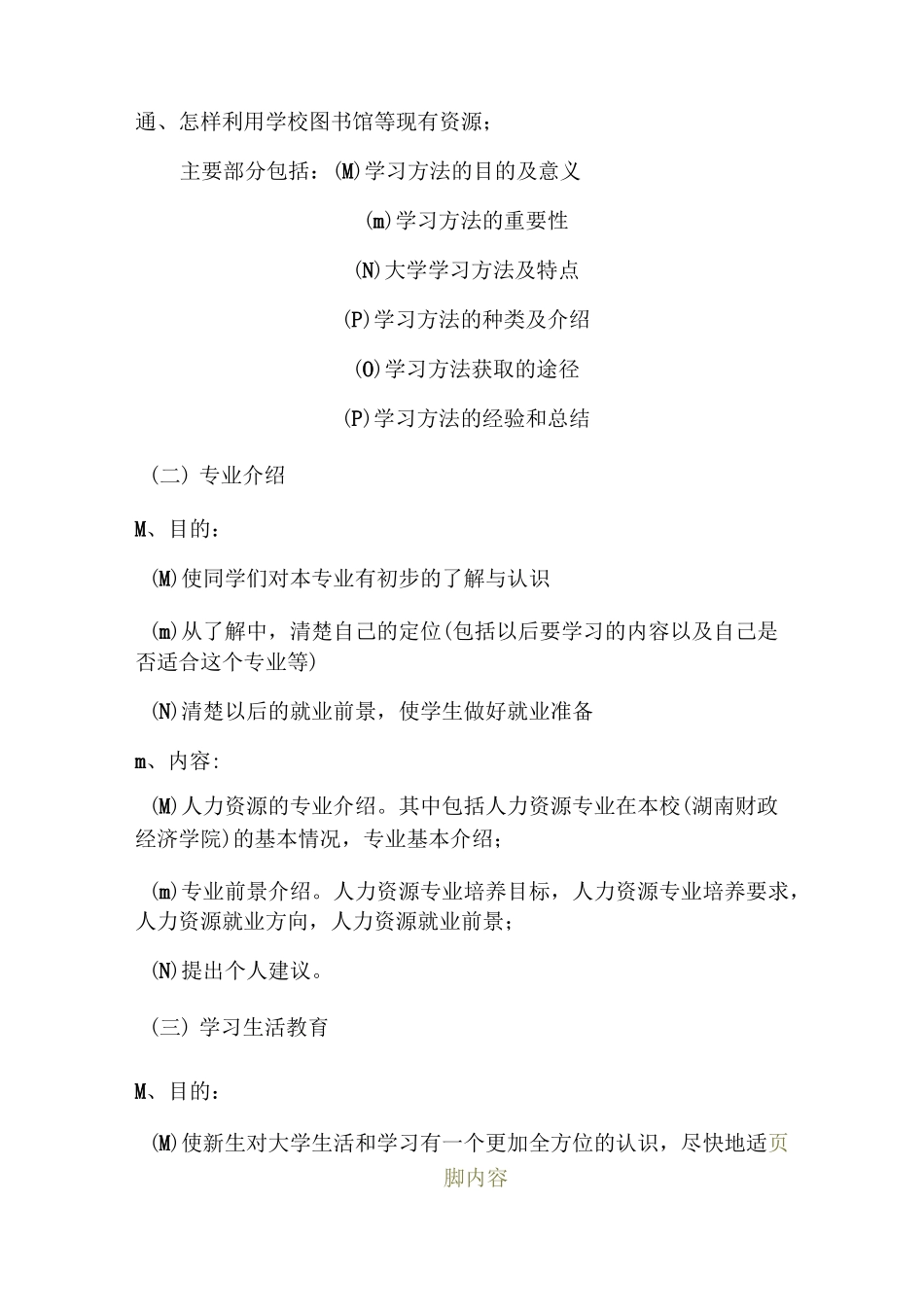 通、怎样利用学校图书馆等现有资源；

主要部分包括：(M)学习方法的目的及意义

(m)学习方法的重要性

(N)大学学习方法及特点

(P)学习方法的种类及介绍

(O)学习方法获取的途径

(P)学习方法的经验和总结

（二）专业介绍

M、目的：

(M)使同学们对本专业有初步的了解与认识

(m)从了解中，清楚自己的定位(包括以后要学习的内容以及自己是否适合这个专业等)

(N)清楚以后的就业前景，使学生做好就业准备

m、内容：

(M)人力资源的专业介绍。其中包括人力资源专业在本校(湖南财政经济学院)的基本情况，专业基本介绍；

(m)专业前景介绍。人力资源专业培养目标，人力资源专业培养要求，人力资源就业方向，人力资源就业前景；

(N)提出个人建议。

（三）学习生活教育

M、目的：

(M)使新生对大学生活和学习有一个更加全方位的认识，尽快地适页脚内容